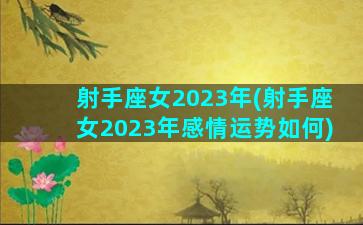 射手座女2023年(射手座女2023年感情运势如何)